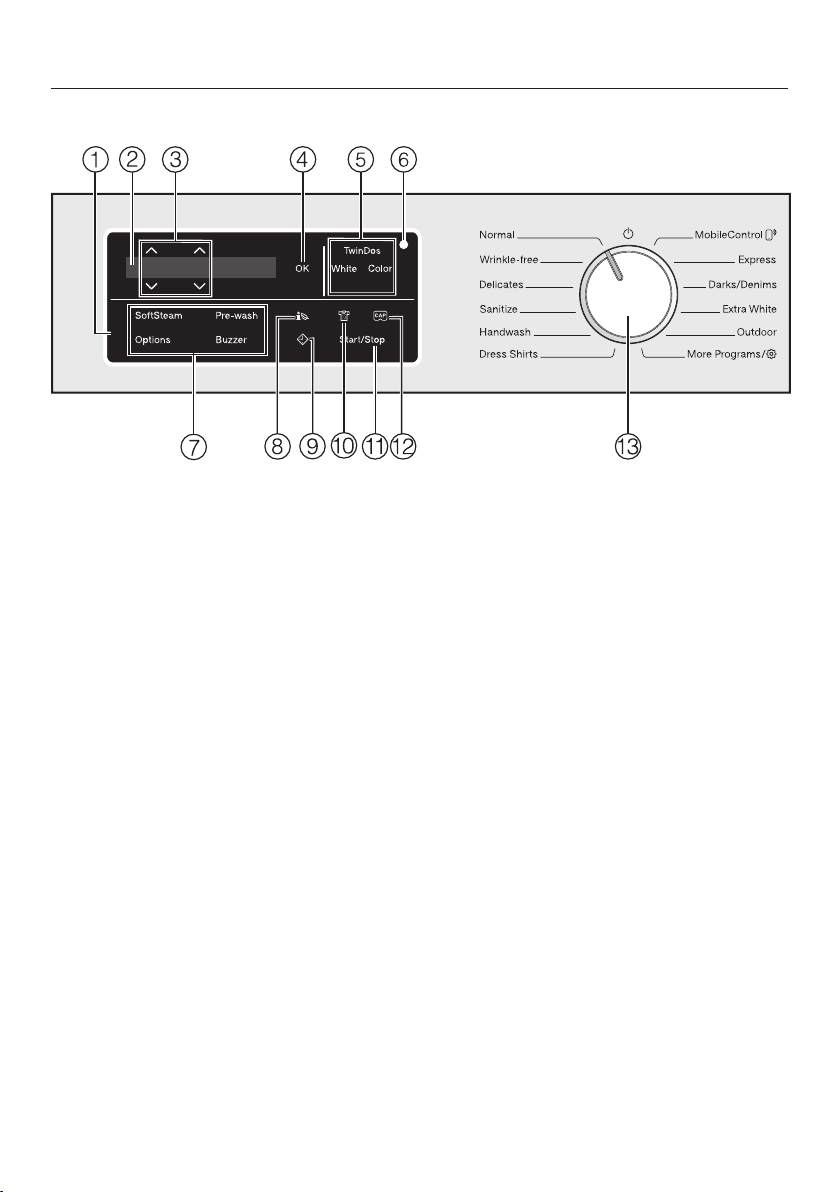 1 2 3 4 5 6

OK

TwinDos
White Color

SoftSteam Pre-wash
Options Buzzer

CAP

Start/Stop

Normal
Wrinkle-free
Delicates
Sanitize
Handwash
Dress Shirts

MobileControl
Express
Darks/Denims
Extra White
Outdoor
More Programs/

7 8 9 10 11 12 13